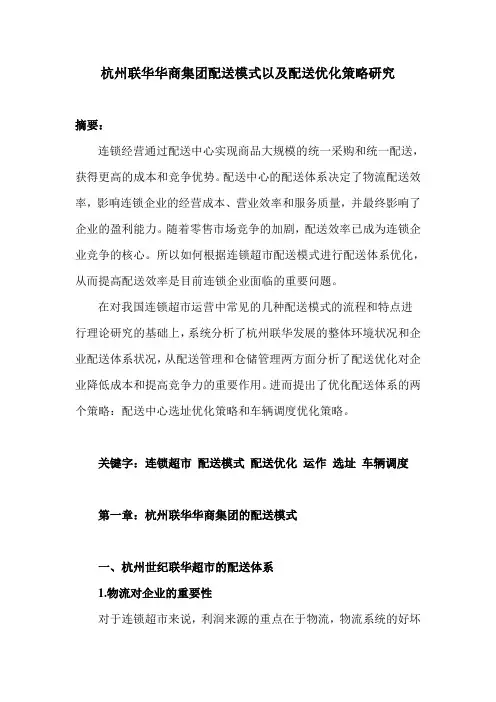 杭州联华华商集团配送模式以及配送优化策略研究

摘要：

连锁经营通过配送中心实现商品大规模的统一采购和统一配送，获得更高的成本和竞争优势。配送中心的配送体系决定了物流配送效率，影响连锁企业的经营成本、营业效率和服务质量，并最终影响了企业的盈利能力。随着零售市场竞争的加剧，配送效率已成为连锁企业竞争的核心。所以如何根据连锁超市配送模式进行配送体系优化，从而提高配送效率是目前连锁企业面临的重要问题。

在对我国连锁超市运营中常见的几种配送模式的流程和特点进行理论研究的基础上，系统分析了杭州联华发展的整体环境状况和企业配送体系状况，从配送管理和仓储管理两方面分析了配送优化对企业降低成本和提高竞争力的重要作用。进而提出了优化配送体系的两个策略：配送中心选址优化策略和车辆调度优化策略。

关键字：连锁超市 配送模式 配送优化 运作 选址 车辆调度

第一章：杭州联华华商集团的配送模式

一、杭州世纪联华超市的配送体系

1.物流对企业的重要性

对于连锁超市来说，利润来源的重点在于物流，物流系统的好坏